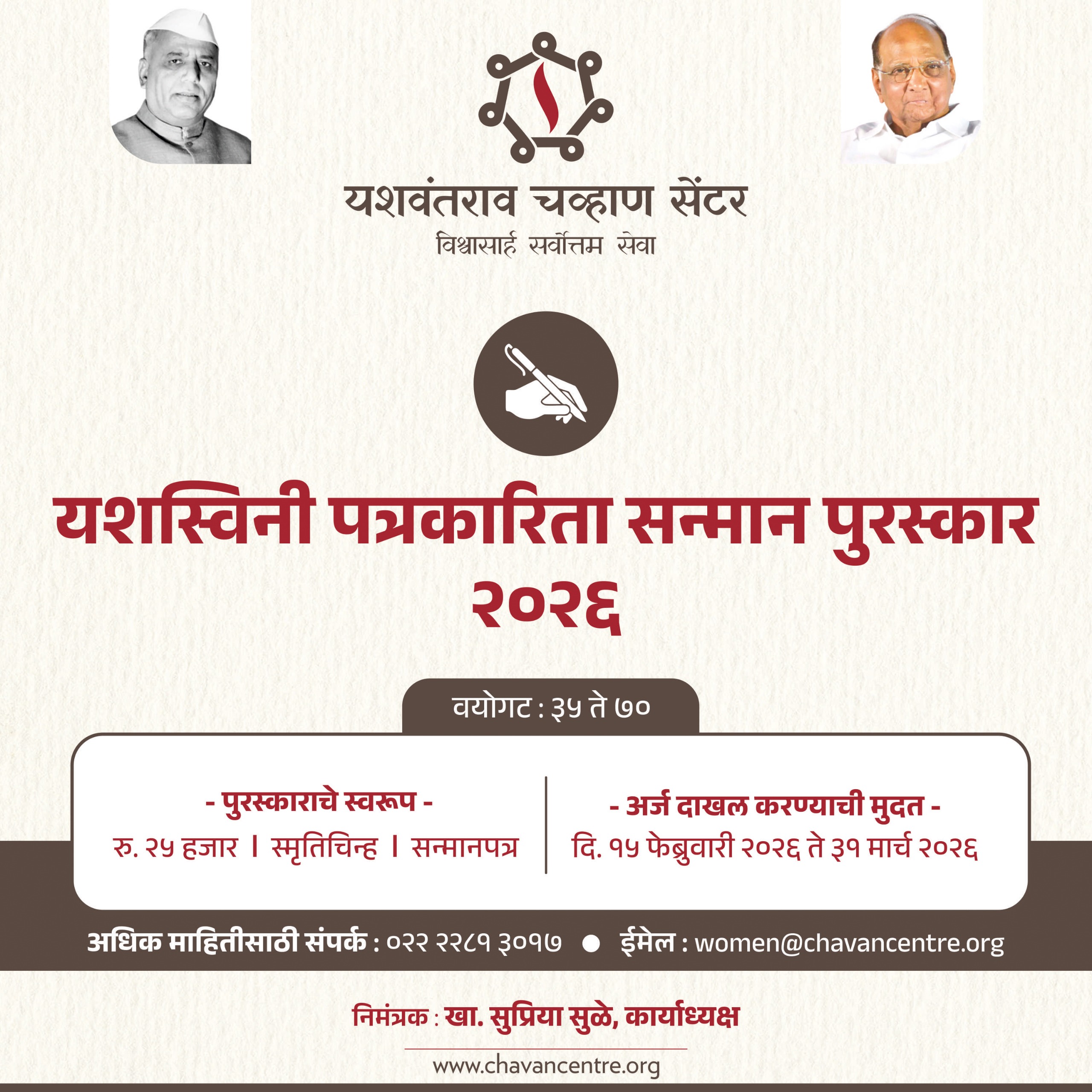 यशवंतराव चव्हाण सेंटर
विश्वासार्ह सर्वोत्तम सेवा

यशस्विनी पत्रकारिता सन्मान पुरस्कार
२०२६

वयोगट : ३५ ते ७०

- पुरस्काराचे स्वरूप -
रु. २५ हजार । स्मृतिचिन्ह । सन्मानपत्र

- अर्ज दाखल करण्याची मुदत -
दि. १५ फेब्रुवारी २०२६ ते ३१ मार्च २०२६

अधिक माहितीसाठी संपर्क : ०२२ २२८१ ३०१७ • ईमेल : women@chavancentre.org

निमंत्रक : खा. सुप्रिया सुळे, कार्याध्यक्ष

www.chavancentre.org